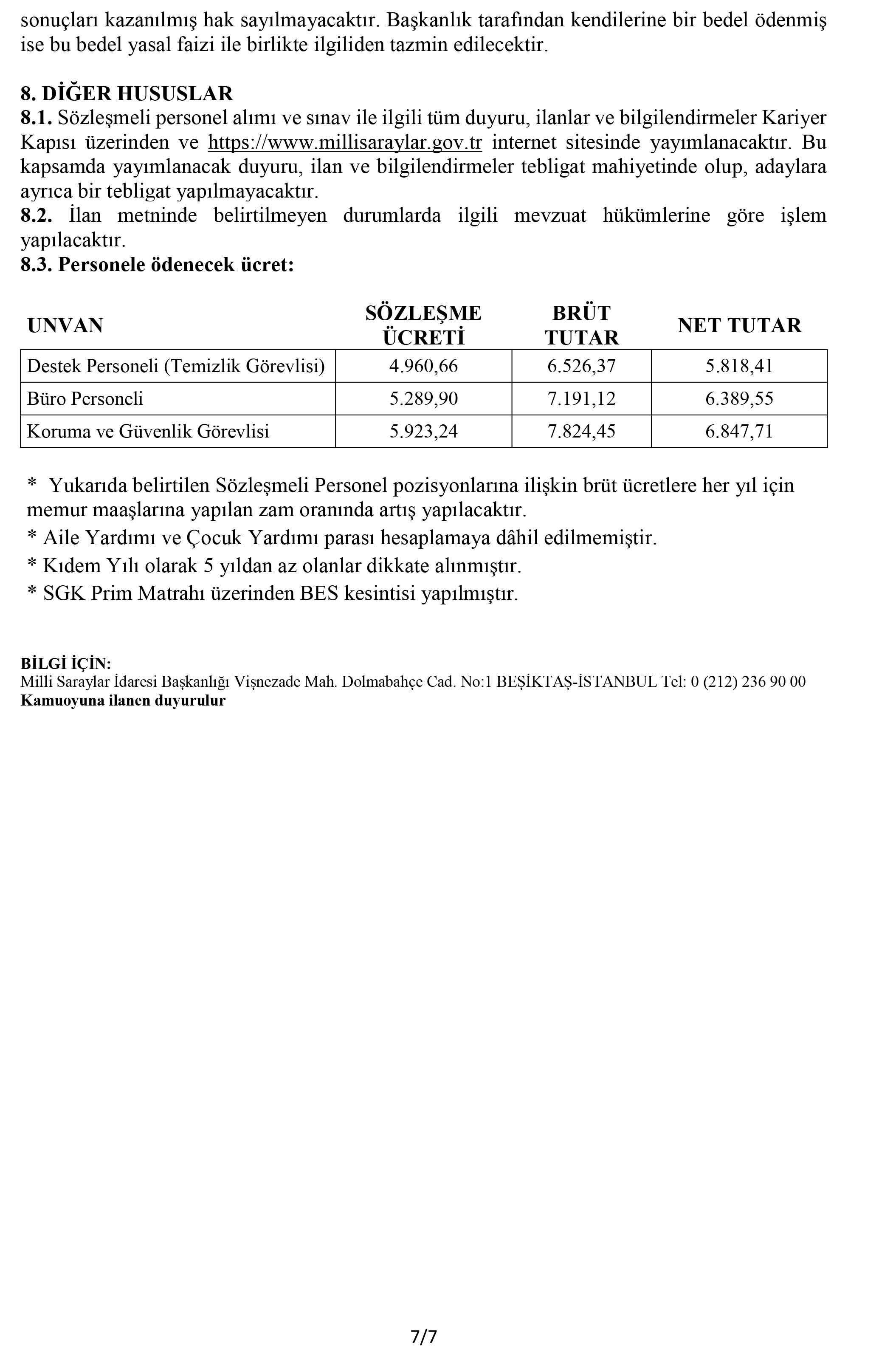 sonuçları kazanılmış hak sayılmayacaktır. Başkanlık tarafından kendilerine bir bedel ödenmiş ise bu bedel yasal faizi ile birlikte ilgiliden tazmin edilecektir.

8. DİĞER HUSUSLAR
8.1. Sözleşmeli personel alımı ve sınav ile ilgili tüm duyuru, ilanlar ve bilgilendirmeler Kariyer Kapısı üzerinden ve https://www.millisaraylar.gov.tr internet sitesinde yayımlanacaktır. Bu kapsamda yayımlanacak duyuru, ilan ve bilgilendirmeler tebligat mahiyetinde olup, adaylara ayrıca bir tebligat yapılmayacaktır.
8.2. İlan metninde belirtilmeyen durumlarda ilgili mevzuat hükümlerine göre işlem yapılacaktır.
8.3. Personele ödenecek ücret:

| UNVAN | SÖZLEŞME ÜCRETİ | BRÜT TUTAR | NET TUTAR |
|---|---|---|---|
| Destek Personeli (Temizlik Görevlisi) | 4.960,66 | 6.526,37 | 5.818,41 |
| Büro Personeli | 5.289,90 | 7.191,12 | 6.389,55 |
| Koruma ve Güvenlik Görevlisi | 5.923,24 | 7.824,45 | 6.847,71 |

* Yukarıda belirtilen Sözleşmeli Personel pozisyonlarına ilişkin brüt ücretlere her yıl için memur maaşlarına yapılan zam oranında artış yapılacaktır.
* Aile Yardımı ve Çocuk Yardımı parası hesaplamaya dâhil edilmemiştir.
* Kıdem Yılı olarak 5 yıldan az olanlar dikkate alınmıştır.
* SGK Prim Matrahı üzerinden BES kesintisi yapılmıştır.

BİLGİ İÇİN:
Milli Saraylar İdaresi Başkanlığı Vişnezade Mah. Dolmabahçe Cad. No:1 BEŞİKTAŞ-İSTANBUL Tel: 0 (212) 236 90 00
Kamuoyuna ilanen duyurulur

7/7